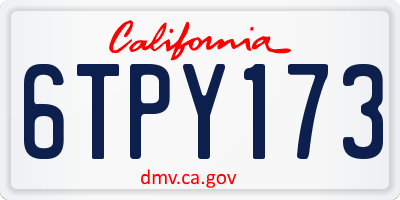 California

6TPY173

dmv.ca.gov